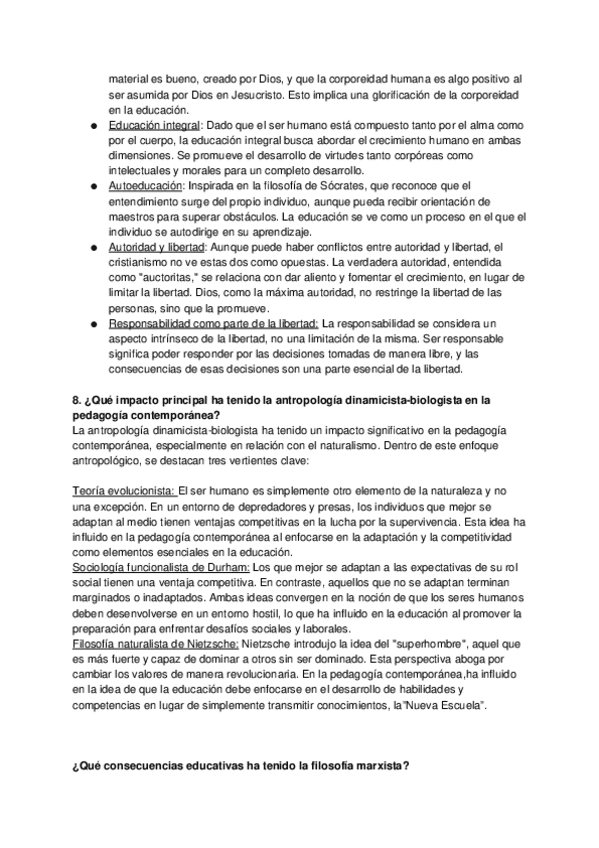 material es bueno, creado por Dios, y que la corporeidad humana es algo positivo al ser asumida por Dios en Jesucristo. Esto implica una glorificación de la corporeidad en la educación.

● Educación integral: Dado que el ser humano está compuesto tanto por el alma como por el cuerpo, la educación integral busca abordar el crecimiento humano en ambas dimensiones. Se promueve el desarrollo de virtudes tanto corpóreas como intelectuales y morales para un completo desarrollo.
● Autoeducación: Inspirada en la filosofía de Sócrates, que reconoce que el entendimiento surge del propio individuo, aunque pueda recibir orientación de maestros para superar obstáculos. La educación se ve como un proceso en el que el individuo se autodirige en su aprendizaje.
● Autoridad y libertad: Aunque puede haber conflictos entre autoridad y libertad, el cristianismo no ve estas dos como opuestas. La verdadera autoridad, entendida como "auctoritas," se relaciona con dar aliento y fomentar el crecimiento, en lugar de limitar la libertad. Dios, como la máxima autoridad, no restringe la libertad de las personas, sino que la promueve.
● Responsabilidad como parte de la libertad: La responsabilidad se considera un aspecto intrínseco de la libertad, no una limitación de la misma. Ser responsable significa poder responder por las decisiones tomadas de manera libre, y las consecuencias de esas decisiones son una parte esencial de la libertad.

8. ¿Qué impacto principal ha tenido la antropología dinamicista-biologista en la pedagogía contemporánea?
La antropología dinamicista-biologista ha tenido un impacto significativo en la pedagogía contemporánea, especialmente en relación con el naturalismo. Dentro de este enfoque antropológico, se destacan tres vertientes clave:

Teoría evolucionista: El ser humano es simplemente otro elemento de la naturaleza y no una excepción. En un entorno de depredadores y presas, los individuos que mejor se adaptan al medio tienen ventajas competitivas en la lucha por la supervivencia. Esta idea ha influido en la pedagogía contemporánea al enfocarse en la adaptación y la competitividad como elementos esenciales en la educación.
Sociología funcionalista de Durham: Los que mejor se adaptan a las expectativas de su rol social tienen una ventaja competitiva. En contraste, aquellos que no se adaptan terminan marginados o inadaptados. Ambas ideas convergen en la noción de que los seres humanos deben desenvolverse en un entorno hostil, lo que ha influido en la educación al promover la preparación para enfrentar desafíos sociales y laborales.
Filosofía naturalista de Nietzsche: Nietzsche introdujo la idea del "superhombre", aquel que es más fuerte y capaz de dominar a otros sin ser dominado. Esta perspectiva aboga por cambiar los valores de manera revolucionaria. En la pedagogía contemporánea,ha influido en la idea de que la educación debe enfocarse en el desarrollo de habilidades y competencias en lugar de simplemente transmitir conocimientos, la"Nueva Escuela".

¿Qué consecuencias educativas ha tenido la filosofía marxista?